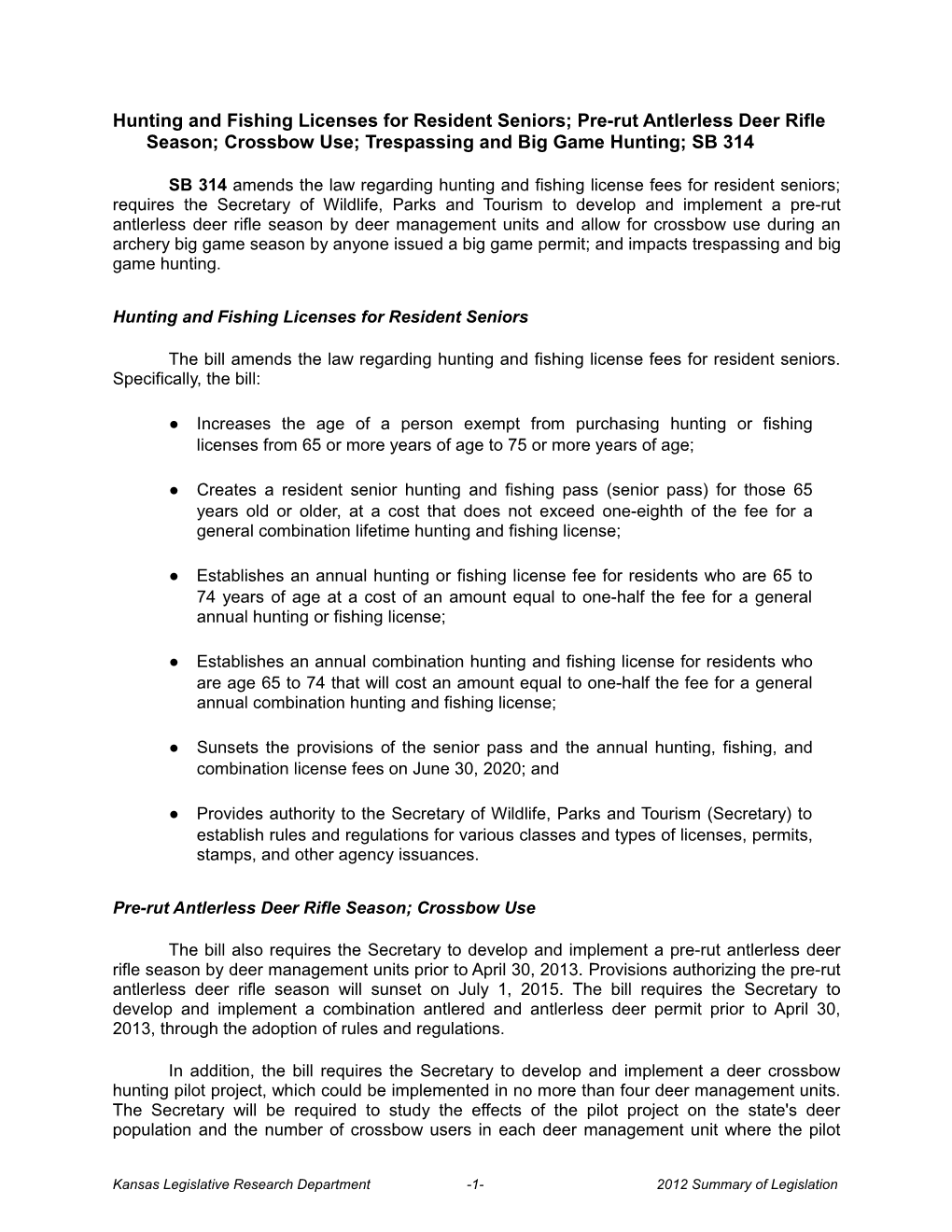 Hunting and Fishing Licenses for Resident Seniors; Pre-rut Antlerless Deer Rifle Season; Crossbow Use; Trespassing and Big Game Hunting; SB 314

SB 314 amends the law regarding hunting and fishing license fees for resident seniors; requires the Secretary of Wildlife, Parks and Tourism to develop and implement a pre-rut antlerless deer rifle season by deer management units and allow for crossbow use during an archery big game season by anyone issued a big game permit; and impacts trespassing and big game hunting.

Hunting and Fishing Licenses for Resident Seniors

The bill amends the law regarding hunting and fishing license fees for resident seniors. Specifically, the bill:

● Increases the age of a person exempt from purchasing hunting or fishing licenses from 65 or more years of age to 75 or more years of age;

● Creates a resident senior hunting and fishing pass (senior pass) for those 65 years old or older, at a cost that does not exceed one-eighth of the fee for a general combination lifetime hunting and fishing license;

● Establishes an annual hunting or fishing license fee for residents who are 65 to 74 years of age at a cost of an amount equal to one-half the fee for a general annual hunting or fishing license;

● Establishes an annual combination hunting and fishing license for residents who are age 65 to 74 that will cost an amount equal to one-half the fee for a general annual combination hunting and fishing license;

● Sunsets the provisions of the senior pass and the annual hunting, fishing, and combination license fees on June 30, 2020; and

● Provides authority to the Secretary of Wildlife, Parks and Tourism (Secretary) to establish rules and regulations for various classes and types of licenses, permits, stamps, and other agency issuances.

Pre-rut Antlerless Deer Rifle Season; Crossbow Use

The bill also requires the Secretary to develop and implement a pre-rut antlerless deer rifle season by deer management units prior to April 30, 2013. Provisions authorizing the pre-rut antlerless deer rifle season will sunset on July 1, 2015. The bill requires the Secretary to develop and implement a combination antlered and antlerless deer permit prior to April 30, 2013, through the adoption of rules and regulations.

In addition, the bill requires the Secretary to develop and implement a deer crossbow hunting pilot project, which could be implemented in no more than four deer management units. The Secretary will be required to study the effects of the pilot project on the state's deer population and the number of crossbow users in each deer management unit where the pilot

Kansas Legislative Research Department -1- 2012 Summary of Legislation